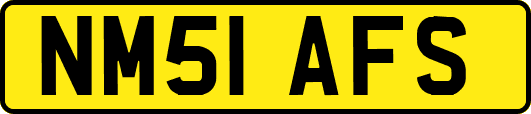 NM51 AFS